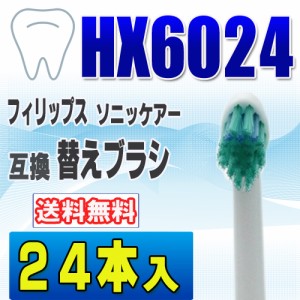 HX6024

フィリップス ソニッケアー
互換 替えブラシ

送料無料

２４本入